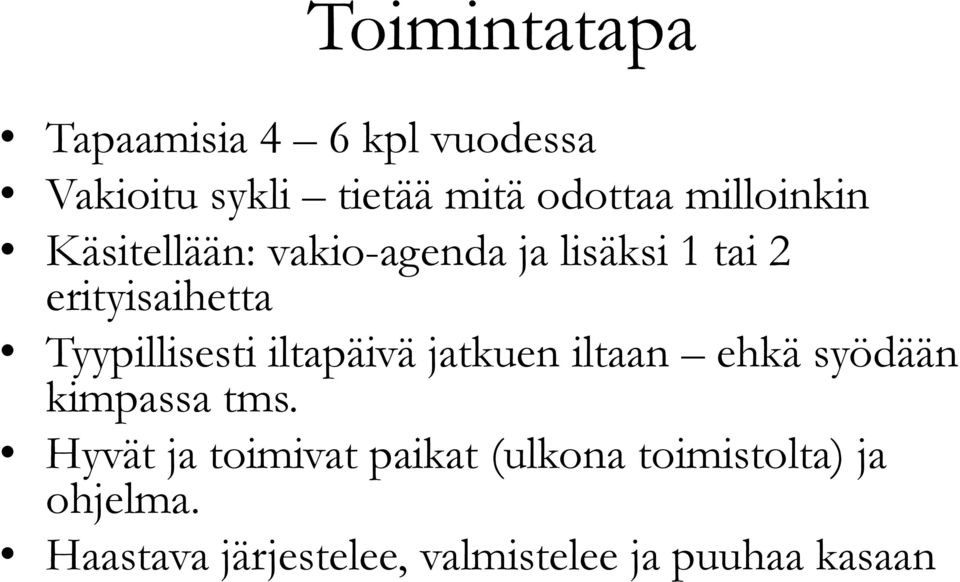 Toimintatapa

• Tapaamisia 4 – 6 kpl vuodessa
• Vakioitu sykli – tietää mitä odottaa milloinkin
• Käsitellään: vakio-agenda ja lisäksi 1 tai 2 erityisaihetta
• Tyypillisesti iltapäivä jatkuen iltaan – ehkä syödään kimpassa tms.
• Hyvät ja toimivat paikat (ulkona toimistolta) ja ohjelma.
• Haastava järjestelee, valmistelee ja puuhaa kasaan